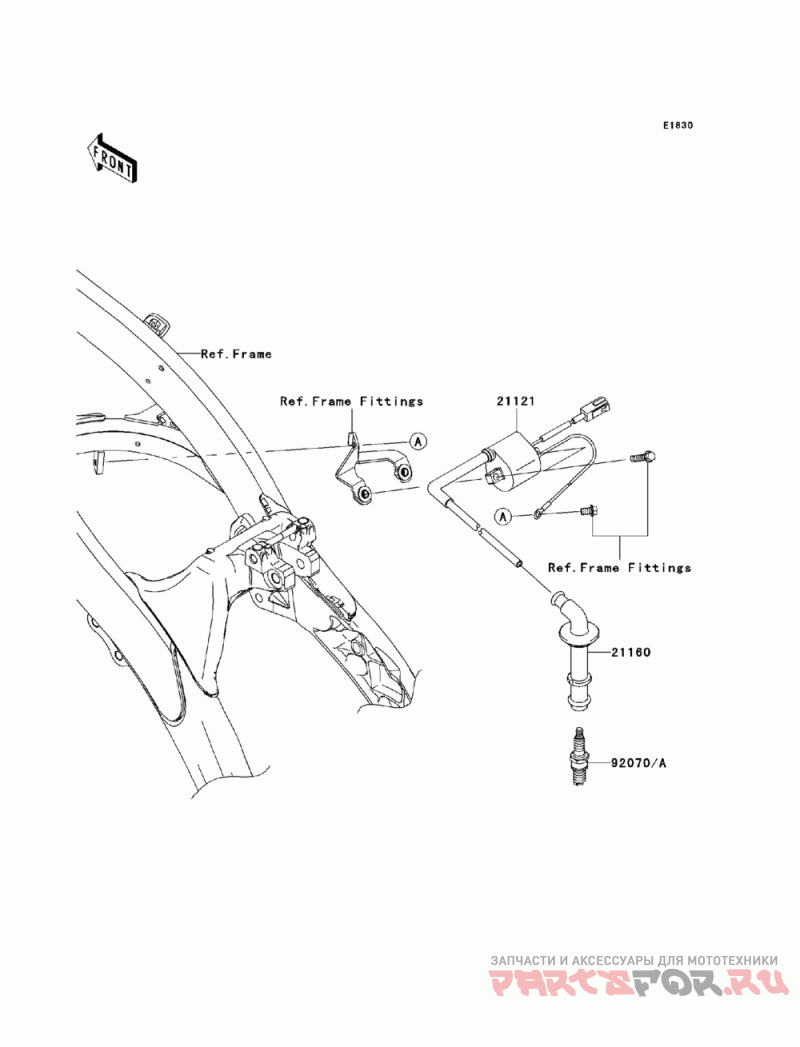 E1830

FRONT

Ref.Frame

Ref.Frame Fittings

A

21121

A

Ref.Frame Fittings

21160

92070/A

ЗАПЧАСТИ И АКСЕССУАРЫ ДЛЯ МОТОТЕХНИКИ
PARTSFOR.RU